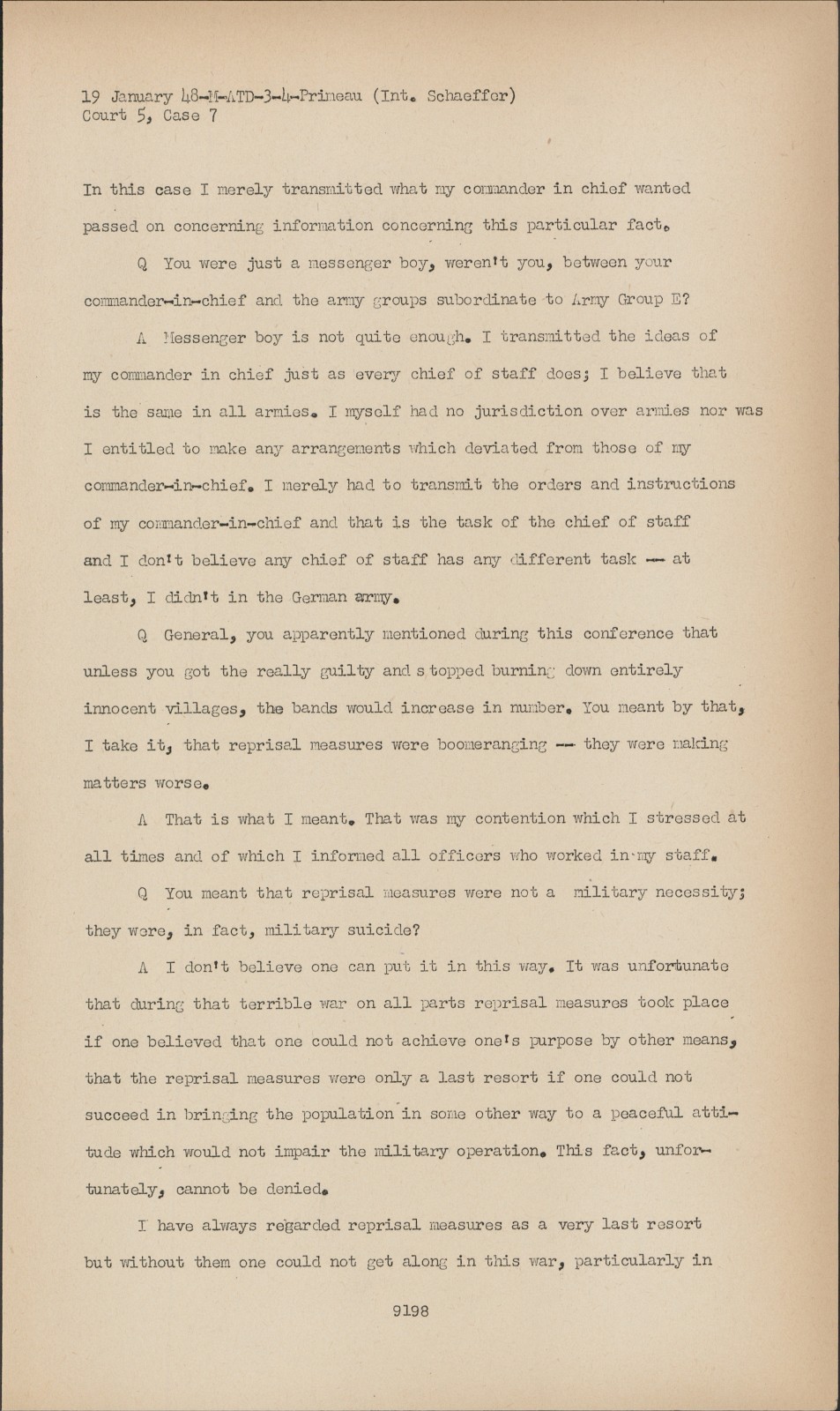 19 January 48-M-ATD-3-4-Primeau (Int. Schaeffer)
Court 5, Case 7

In this case I merely transmitted what my commander in chief wanted passed on concerning information concerning this particular fact.

Q You were just a messenger boy, weren't you, between your commander-in-chief and the army groups subordinate to Army Group E?

A Messenger boy is not quite enough. I transmitted the ideas of my commander in chief just as every chief of staff does; I believe that is the same in all armies. I myself had no jurisdiction over armies nor was I entitled to make any arrangements which deviated from those of my commander-in-chief. I merely had to transmit the orders and instructions of my commander-in-chief and that is the task of the chief of staff and I don't believe any chief of staff has any different task -- at least, I didn't in the German army.

Q General, you apparently mentioned during this conference that unless you got the really guilty and stopped burning down entirely innocent villages, the bands would increase in number. You meant by that, I take it, that reprisal measures were boomeranging -- they were making matters worse.

A That is what I meant. That was my contention which I stressed at all times and of which I informed all officers who worked in my staff.

Q You meant that reprisal measures were not a military necessity; they were, in fact, military suicide?

A I don't believe one can put it in this way. It was unfortunate that during that terrible war on all parts reprisal measures took place if one believed that one could not achieve one's purpose by other means, that the reprisal measures were only a last resort if one could not succeed in bringing the population in some other way to a peaceful attitude which would not impair the military operation. This fact, unfortunately, cannot be denied.

I have always regarded reprisal measures as a very last resort but without them one could not get along in this war, particularly in

9198